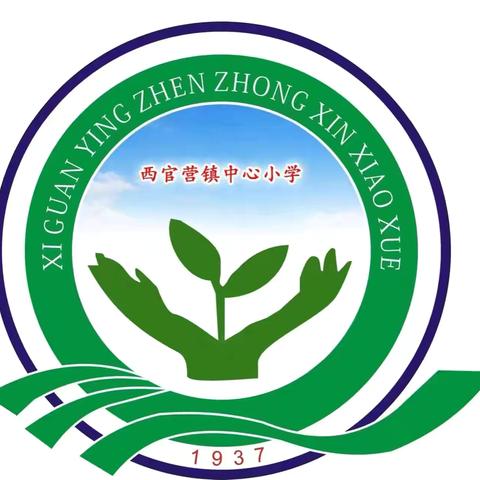 XI GUAN YING ZHEN ZHONG XIN XIAO XUE

西官营镇中心小学

1937